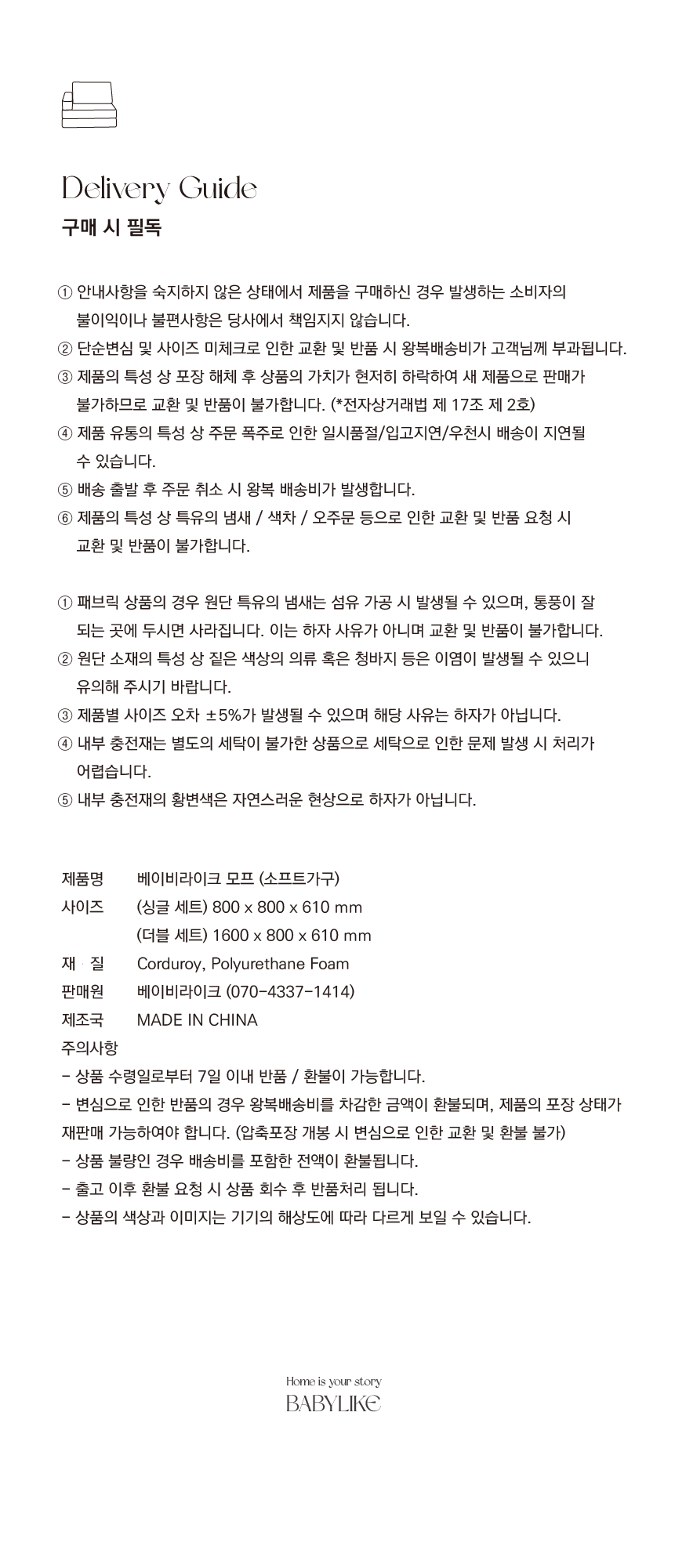 Delivery Guide
구매 시 필독

① 안내사항을 숙지하지 않은 상태에서 제품을 구매하신 경우 발생하는 소비자의 불이익이나 불편사항은 당사에서 책임지지 않습니다.
② 단순변심 및 사이즈 미체크로 인한 교환 및 반품 시 왕복배송비가 고객님께 부과됩니다.
③ 제품의 특성 상 포장 해체 후 상품의 가치가 현저히 하락하여 새 제품으로 판매가 불가하므로 교환 및 반품이 불가합니다. (*전자상거래법 제 17조 제 2호)
④ 제품 유통의 특성 상 주문 폭주로 인한 일시품절/입고지연/우천시 배송이 지연될 수 있습니다.
⑤ 배송 출발 후 주문 취소 시 왕복 배송비가 발생합니다.
⑥ 제품의 특성 상 특유의 냄새 / 색차 / 오주문 등으로 인한 교환 및 반품 요청 시 교환 및 반품이 불가합니다.

① 패브릭 상품의 경우 원단 특유의 냄새는 섬유 가공 시 발생될 수 있으며, 통풍이 잘 되는 곳에 두시면 사라집니다. 이는 하자 사유가 아니며 교환 및 반품이 불가합니다.
② 원단 소재의 특성 상 짙은 색상의 의류 혹은 청바지 등은 이염이 발생될 수 있으니 유의해 주시기 바랍니다.
③ 제품별 사이즈 오차 ±5%가 발생될 수 있으며 해당 사유는 하자가 아닙니다.
④ 내부 충전재는 별도의 세탁이 불가한 상품으로 세탁으로 인한 문제 발생 시 처리가 어렵습니다.
⑤ 내부 충전재의 황변색은 자연스러운 현상으로 하자가 아닙니다.

제품명 베이비라이크 모프 (소프트가구)
사이즈 (싱글 세트) 800 x 800 x 610 mm
(더블 세트) 1600 x 800 x 610 mm
재 질 Corduroy, Polyurethane Foam
판매원 베이비라이크 (070-4337-1414)
제조국 MADE IN CHINA
주의사항
- 상품 수령일로부터 7일 이내 반품 / 환불이 가능합니다.
- 변심으로 인한 반품의 경우 왕복배송비를 차감한 금액이 환불되며, 제품의 포장 상태가 재판매 가능하여야 합니다. (압축포장 개봉 시 변심으로 인한 교환 및 환불 불가)
- 상품 불량인 경우 배송비를 포함한 전액이 환불됩니다.
- 출고 이후 환불 요청 시 상품 회수 후 반품처리 됩니다.
- 상품의 색상과 이미지는 기기의 해상도에 따라 다르게 보일 수 있습니다.

Home is your story
BABYLIKE